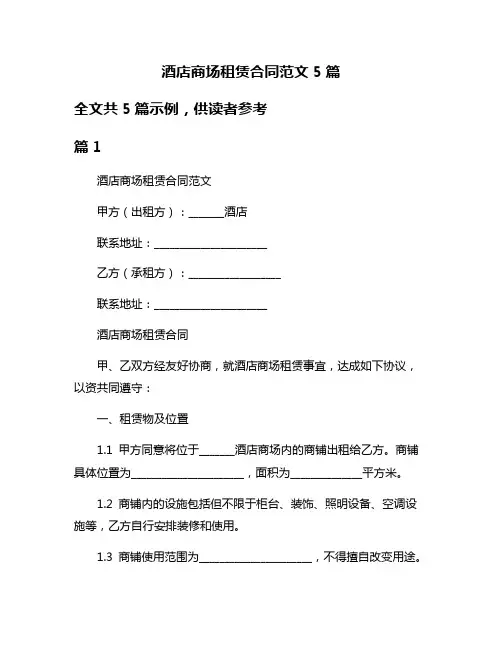 酒店商场租赁合同范文 5 篇

全文共 5 篇示例，供读者参考

篇 1

酒店商场租赁合同范文

甲方（出租方）：______酒店

联系地址：____________________

乙方（承租方）：________________

联系地址：____________________

酒店商场租赁合同

甲、乙双方经友好协商，就酒店商场租赁事宜，达成如下协议，以资共同遵守：

一、租赁物及位置

1.1 甲方同意将位于______酒店商场内的商铺出租给乙方。商铺具体位置为____________________，面积为____________平方米。

1.2 商铺内的设施包括但不限于柜台、装饰、照明设备、空调设施等，乙方自行安排装修和使用。

1.3 商铺使用范围为____________________，不得擅自改变用途。